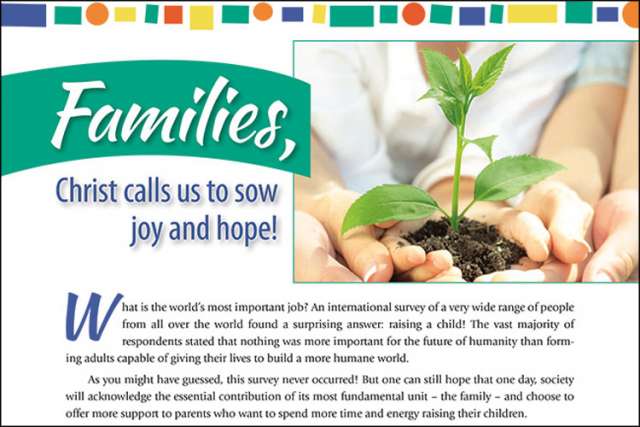 Families,

Christ calls us to sow joy and hope!

What is the world's most important job? An international survey of a very wide range of people from all over the world found a surprising answer: raising a child! The vast majority of respondents stated that nothing was more important for the future of humanity than forming adults capable of giving their lives to build a more humane world.

As you might have guessed, this survey never occurred! But one can still hope that one day, society will acknowledge the essential contribution of its most fundamental unit – the family – and choose to offer more support to parents who want to spend more time and energy raising their children.